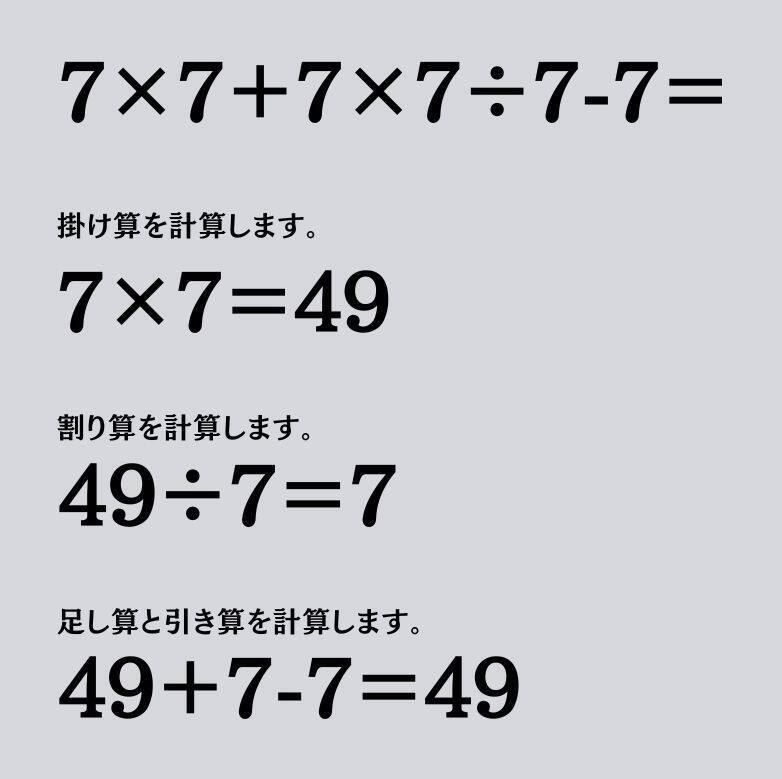 $7 \times 7 + 7 \times 7 \div 7 - 7 =$

掛け算を計算します。

$7 \times 7 = 49$

割り算を計算します。

$49 \div 7 = 7$

足し算と引き算を計算します。

$49 + 7 - 7 = 49$